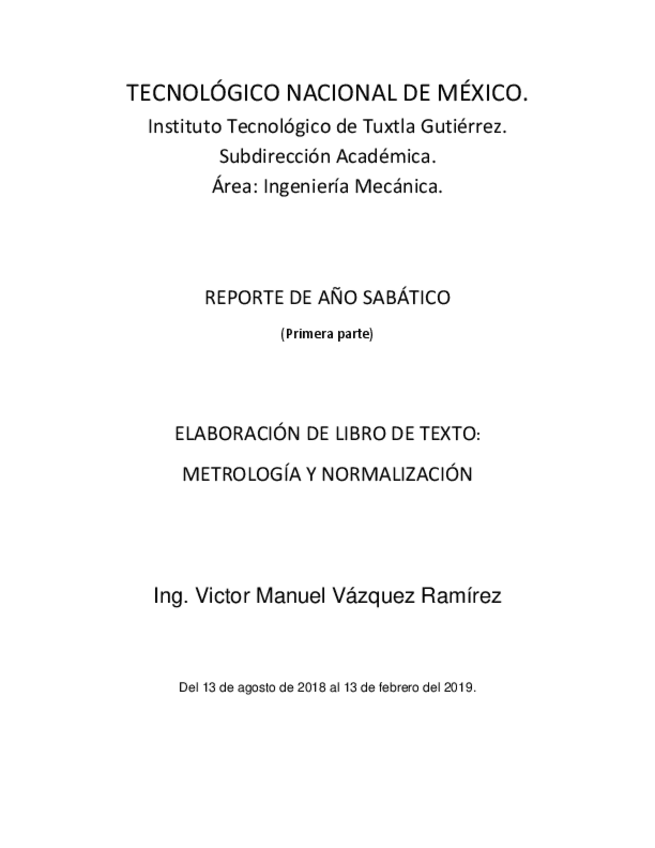 TECNOLÓGICO NACIONAL DE MÉXICO.
Instituto Tecnológico de Tuxtla Gutiérrez.
Subdirección Académica.
Área: Ingeniería Mecánica.

REPORTE DE AÑO SABÁTICO
(Primera parte)

ELABORACIÓN DE LIBRO DE TEXTO:
METROLOGÍA Y NORMALIZACIÓN

Ing. Victor Manuel Vázquez Ramírez

Del 13 de agosto de 2018 al 13 de febrero del 2019.